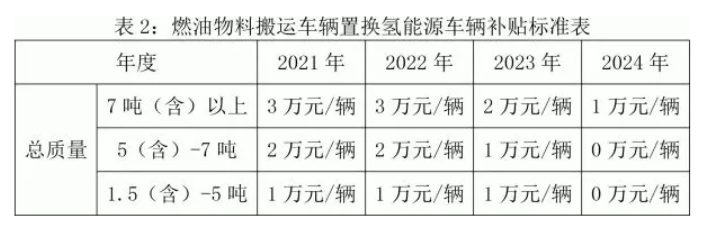 表 2：燃油物料搬运车辆置换氢能源车辆补贴标准表

| 年度 | | 2021 年 | 2022 年 | 2023 年 | 2024 年 |
|---|---|---|---|---|---|
| 总质量 | 7 吨（含）以上 | 3 万元/辆 | 3 万元/辆 | 2 万元/辆 | 1 万元/辆 |
| 总质量 | 5（含）-7 吨 | 2 万元/辆 | 2 万元/辆 | 1 万元/辆 | 0 万元/辆 |
| 总质量 | 1.5（含）-5 吨 | 1 万元/辆 | 1 万元/辆 | 1 万元/辆 | 0 万元/辆 |